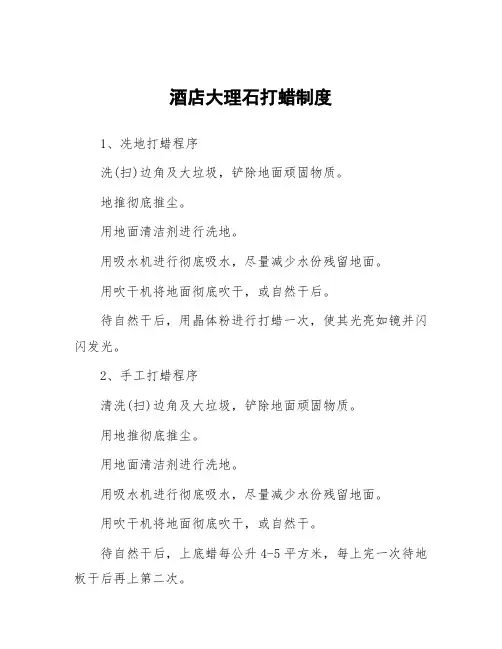 酒店大理石打蜡制度

1、洗地打蜡程序

洗(扫)边角及大垃圾，铲除地面顽固物质。

地推彻底推尘。

用地面清洁剂进行洗地。

用吸水机进行彻底吸水，尽量减少水份残留地面。

用吹干机将地面彻底吹干，或自然干后。

待自然干后，用晶体粉进行打蜡一次，使其光亮如镜并闪闪发光。

2、手工打蜡程序

清洗(扫)边角及大垃圾，铲除地面顽固物质。

用地推彻底推尘。

用地面清洁剂进行洗地。

用吸水机进行彻底吸水，尽量减少水份残留地面。

用吹干机将地面彻底吹干，或自然干。

待自然干后，上底蜡每公升4-5平方米，每上完一次待地板干后再上第二次。